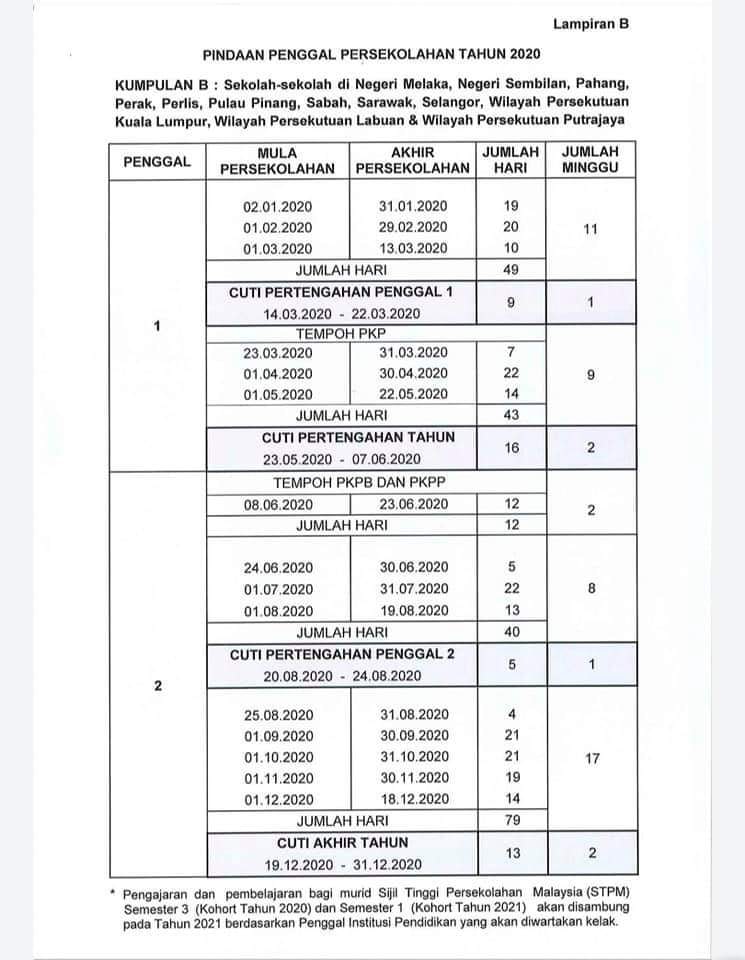 Lampiran B

PINDAAN PENGGAL PERSEKOLAHAN TAHUN 2020

KUMPULAN B : Sekolah-sekolah di Negeri Melaka, Negeri Sembilan, Pahang, Perak, Perlis, Pulau Pinang, Sabah, Sarawak, Selangor, Wilayah Persekutuan Kuala Lumpur, Wilayah Persekutuan Labuan & Wilayah Persekutuan Putrajaya

| PENGGAL | MULA PERSEKOLAHAN | AKHIR PERSEKOLAHAN | JUMLAH HARI | JUMLAH MINGGU |
|---|---|---|---|---|
| 1 | 02.01.2020 | 31.01.2020 | 19 | 11 |
| | 01.02.2020 | 29.02.2020 | 20 | |
| | 01.03.2020 | 13.03.2020 | 10 | |
| | JUMLAH HARI | | 49 | |
| | CUTI PERTENGAHAN PENGGAL 1 14.03.2020 - 22.03.2020 | | 9 | 1 |
| | TEMPOH PKP | | | 9 |
| | 23.03.2020 | 31.03.2020 | 7 | |
| | 01.04.2020 | 30.04.2020 | 22 | |
| | 01.05.2020 | 22.05.2020 | 14 | |
| | JUMLAH HARI | | 43 | |
| | CUTI PERTENGAHAN TAHUN 23.05.2020 - 07.06.2020 | | 16 | 2 |
| 2 | TEMPOH PKPB DAN PKPP | | | 2 |
| | 08.06.2020 | 23.06.2020 | 12 | |
| | JUMLAH HARI | | 12 | |
| | 24.06.2020 | 30.06.2020 | 5 | 8 |
| | 01.07.2020 | 31.07.2020 | 22 | |
| | 01.08.2020 | 19.08.2020 | 13 | |
| | JUMLAH HARI | | 40 | |
| | CUTI PERTENGAHAN PENGGAL 2 20.08.2020 - 24.08.2020 | | 5 | 1 |
| | 25.08.2020 | 31.08.2020 | 4 | 17 |
| | 01.09.2020 | 30.09.2020 | 21 | |
| | 01.10.2020 | 31.10.2020 | 21 | |
| | 01.11.2020 | 30.11.2020 | 19 | |
| | 01.12.2020 | 18.12.2020 | 14 | |
| | JUMLAH HARI | | 79 | |
| | CUTI AKHIR TAHUN 19.12.2020 - 31.12.2020 | | 13 | 2 |

* Pengajaran dan pembelajaran bagi murid Sijil Tinggi Persekolahan Malaysia (STPM) Semester 3 (Kohort Tahun 2020) dan Semester 1 (Kohort Tahun 2021) akan disambung pada Tahun 2021 berdasarkan Penggal Institusi Pendidikan yang akan diwartakan kelak.